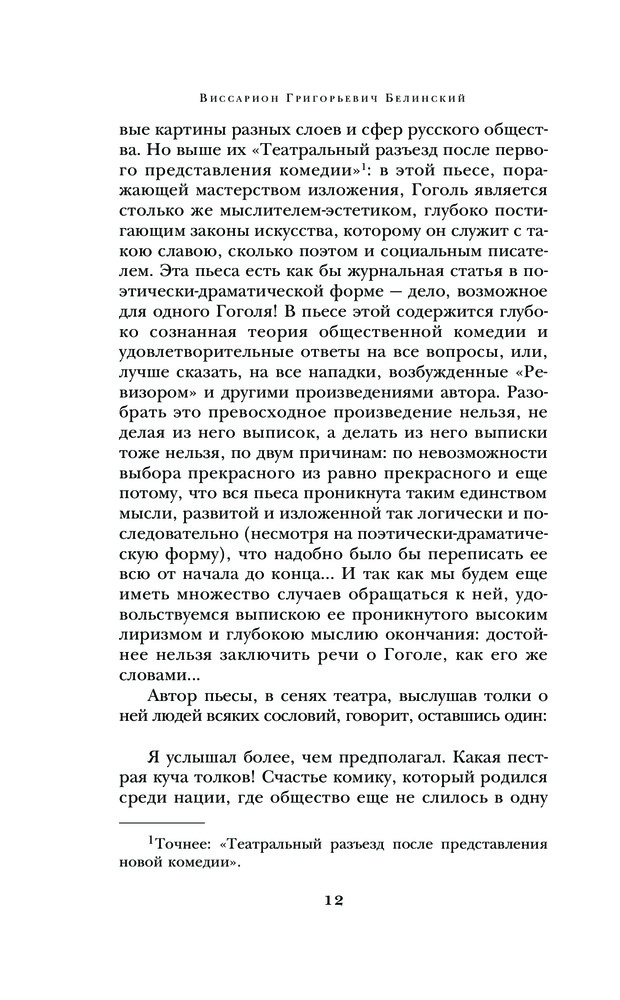 Виссарион Григорьевич Белинский

вые картины разных слоев и сфер русского общества. Но выше их «Театральный разъезд после первого представления комедии»$^1$: в этой пьесе, поражающей мастерством изложения, Гоголь является столько же мыслителем-эстетиком, глубоко постигающим законы искусства, которому он служит с такою славою, сколько поэтом и социальным писателем. Эта пьеса есть как бы журнальная статья в поэтически-драматической форме — дело, возможное для одного Гоголя! В пьесе этой содержится глубоко сознанная теория общественной комедии и удовлетворительные ответы на все вопросы, или, лучше сказать, на все нападки, возбужденные «Ревизором» и другими произведениями автора. Разобрать это превосходное произведение нельзя, не делая из него выписок, а делать из него выписки тоже нельзя, по двум причинам: по невозможности выбора прекрасного из равно прекрасного и еще потому, что вся пьеса проникнута таким единством мысли, развитой и изложенной так логически и последовательно (несмотря на поэтически-драматическую форму), что надобно было бы переписать ее всю от начала до конца... И так как мы будем еще иметь множество случаев обращаться к ней, удовольствуемся выпискою ее проникнутого высоким лиризмом и глубокою мыслию окончания: достойнее нельзя заключить речи о Гоголе, как его же словами...

Автор пьесы, в сенях театра, выслушав толки о ней людей всяких сословий, говорит, оставшись один:

Я услышал более, чем предполагал. Какая пестрая куча толков! Счастье комику, который родился среди нации, где общество еще не слилось в одну

$^1$Точнее: «Театральный разъезд после представления новой комедии».

12